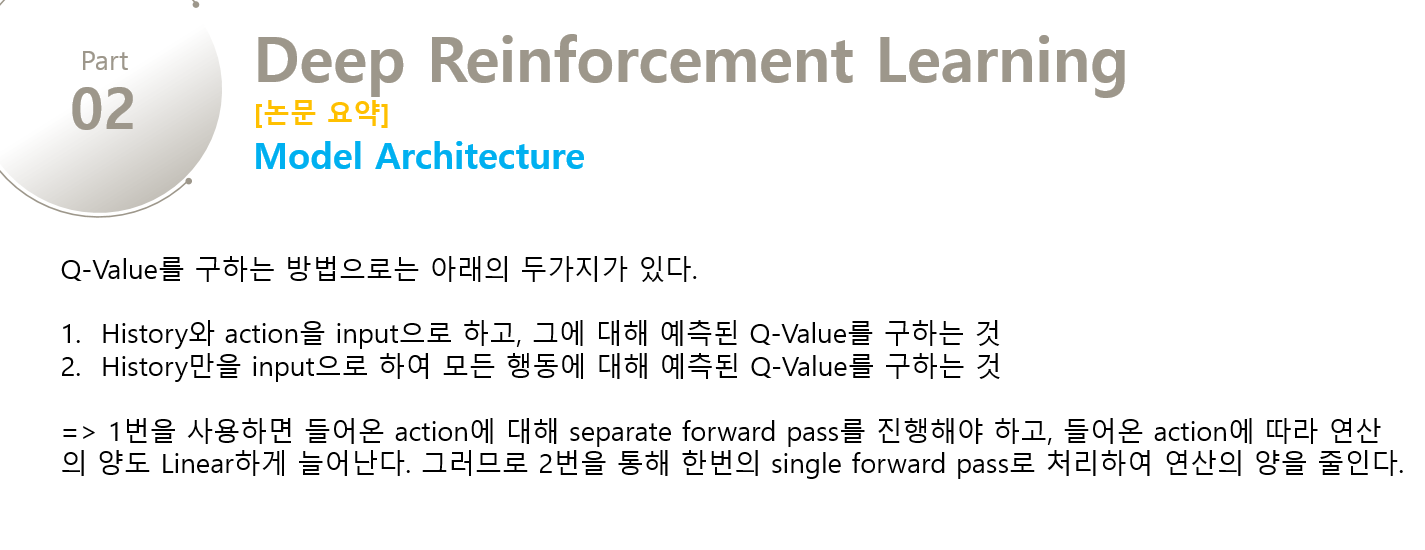 Part
02

Deep Reinforcement Learning
[논문 요약]
Model Architecture

Q-Value를 구하는 방법으로는 아래의 두가지가 있다.

1. History와 action을 input으로 하고, 그에 대해 예측된 Q-Value를 구하는 것
2. History만을 input으로 하여 모든 행동에 대해 예측된 Q-Value를 구하는 것

=> 1번을 사용하면 들어온 action에 대해 separate forward pass를 진행해야 하고, 들어온 action에 따라 연산의 양도 Linear하게 늘어난다. 그러므로 2번을 통해 한번의 single forward pass로 처리하여 연산의 양을 줄인다.